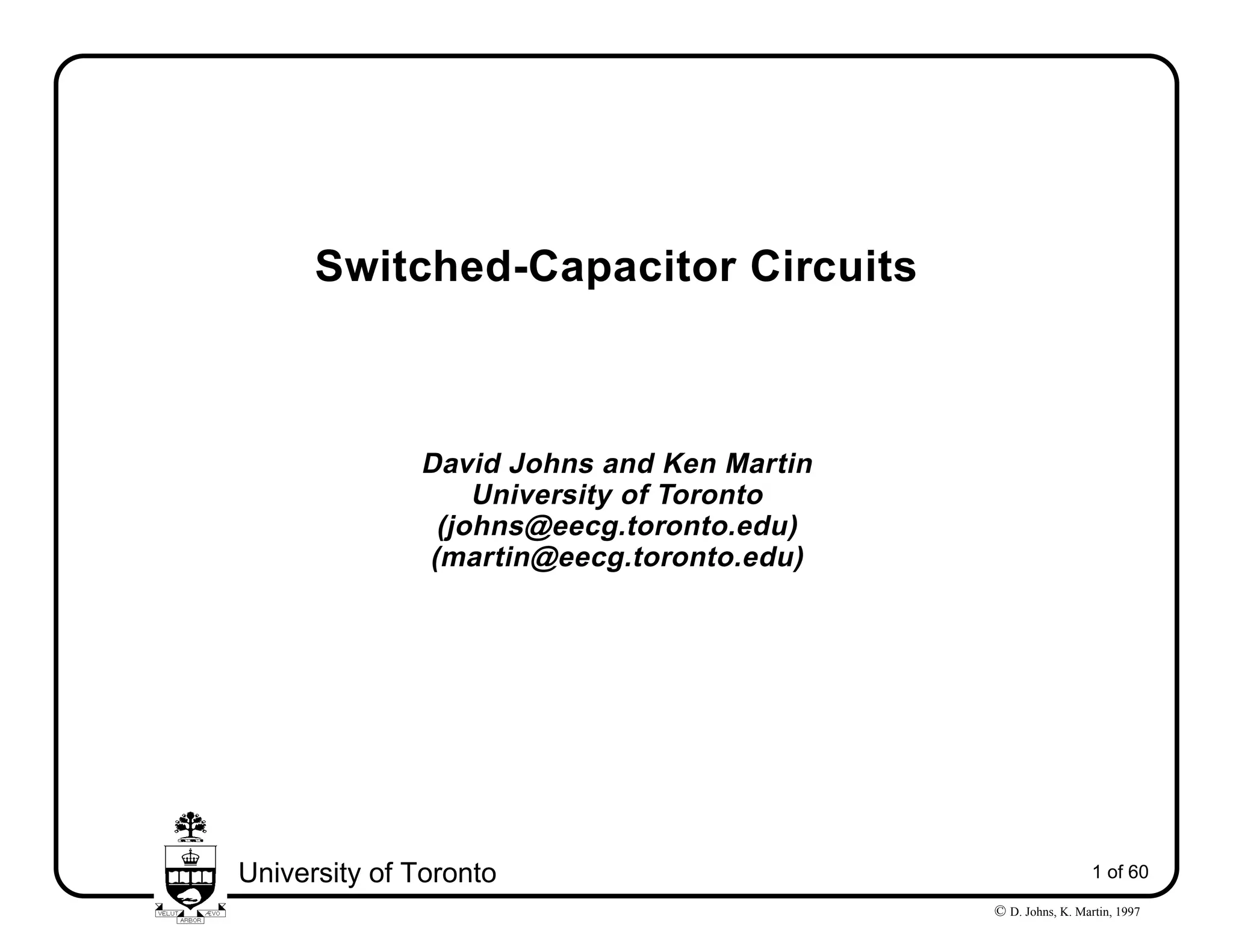 Switched-Capacitor Circuits

David Johns and Ken Martin
University of Toronto
(johns@eecg.toronto.edu)
(martin@eecg.toronto.edu)

VELUT ARBOR ÆVO

University of Toronto

1 of 60

© D. Johns, K. Martin, 1997